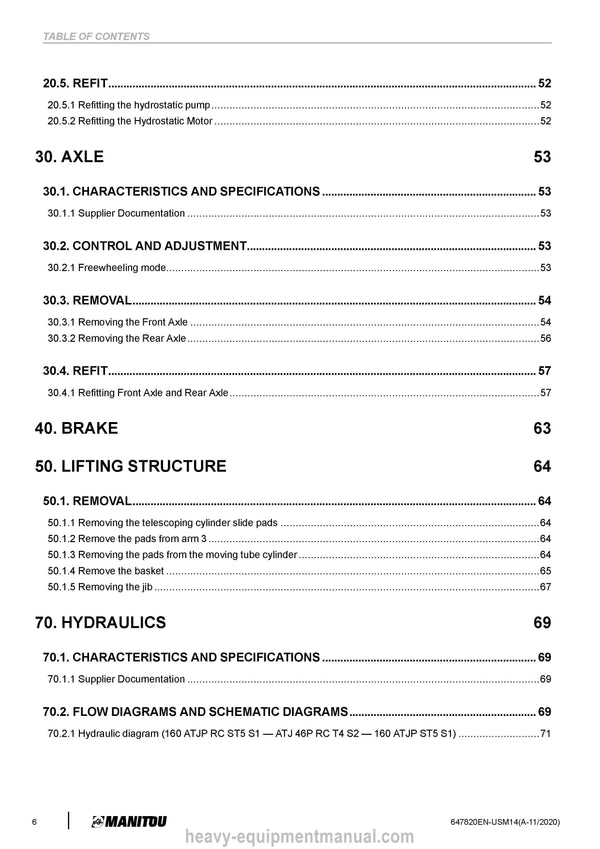 TABLE OF CONTENTS

20.5. REFIT 52

20.5.1 Refitting the hydrostatic pump 52

20.5.2 Refitting the Hydrostatic Motor 52

30. AXLE 53

30.1. CHARACTERISTICS AND SPECIFICATIONS 53

30.1.1 Supplier Documentation 53

30.2. CONTROL AND ADJUSTMENT 53

30.2.1 Freewheeling mode 53

30.3. REMOVAL 54

30.3.1 Removing the Front Axle 54

30.3.2 Removing the Rear Axle 56

30.4. REFIT 57

30.4.1 Refitting Front Axle and Rear Axle 57

40. BRAKE 63

50. LIFTING STRUCTURE 64

50.1. REMOVAL 64

50.1.1 Removing the telescoping cylinder slide pads 64

50.1.2 Remove the pads from arm 3 64

50.1.3 Removing the pads from the moving tube cylinder 64

50.1.4 Remove the basket 65

50.1.5 Removing the jib 67

70. HYDRAULICS 69

70.1. CHARACTERISTICS AND SPECIFICATIONS 69

70.1.1 Supplier Documentation 69

70.2. FLOW DIAGRAMS AND SCHEMATIC DIAGRAMS 69

70.2.1 Hydraulic diagram (160 ATJP RC ST5 S1 — ATJ 46P RC T4 S2 — 160 ATJP ST5 S1) 71

6 MANITOU 647820EN-USM14(A-11/2020)

heavy-equipmentmanual.com